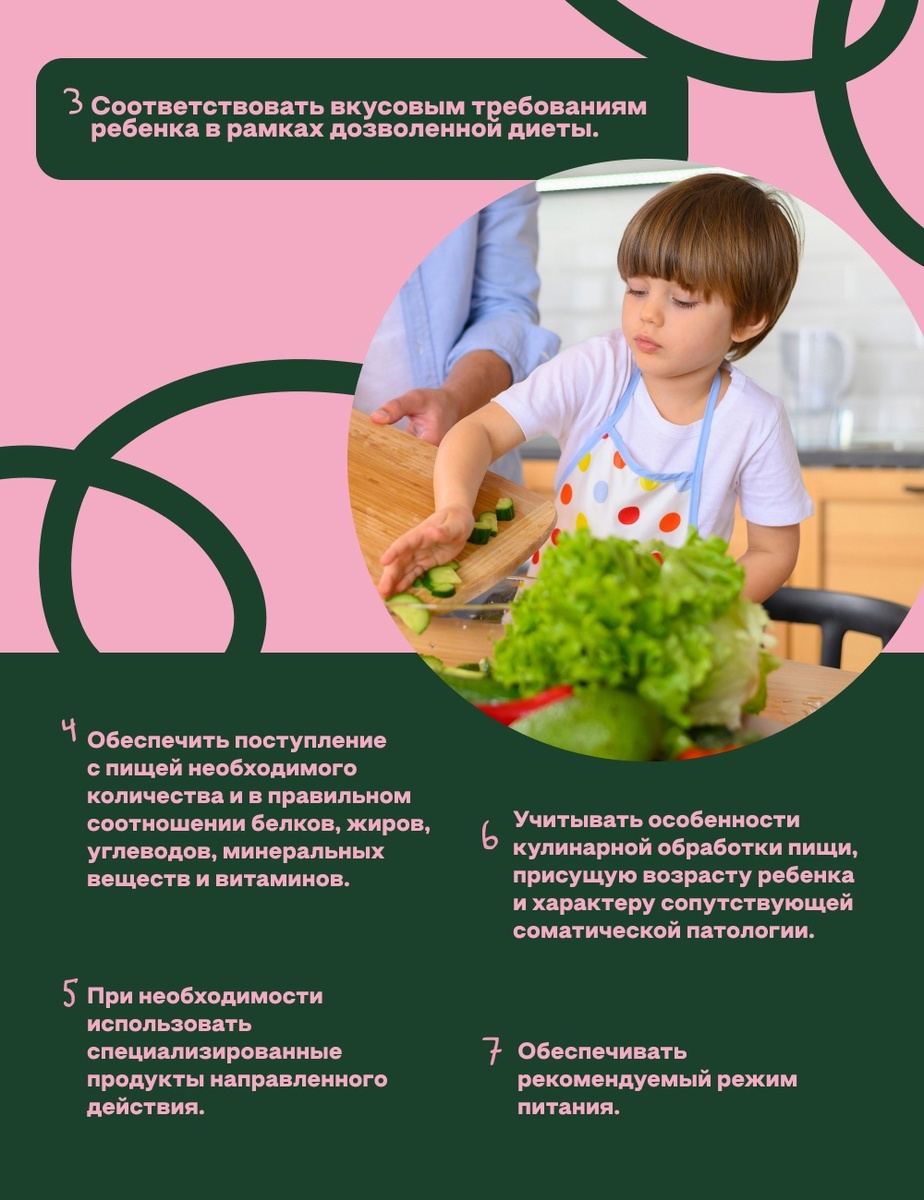 3 Соответствовать вкусовым требованиям ребенка в рамках дозволенной диеты.

4 Обеспечить поступление с пищей необходимого количества и в правильном соотношении белков, жиров, углеводов, минеральных веществ и витаминов.

5 При необходимости использовать специализированные продукты направленного действия.

6 Учитывать особенности кулинарной обработки пищи, присущую возрасту ребенка и характеру сопутствующей соматической патологии.

7 Обеспечивать рекомендуемый режим питания.